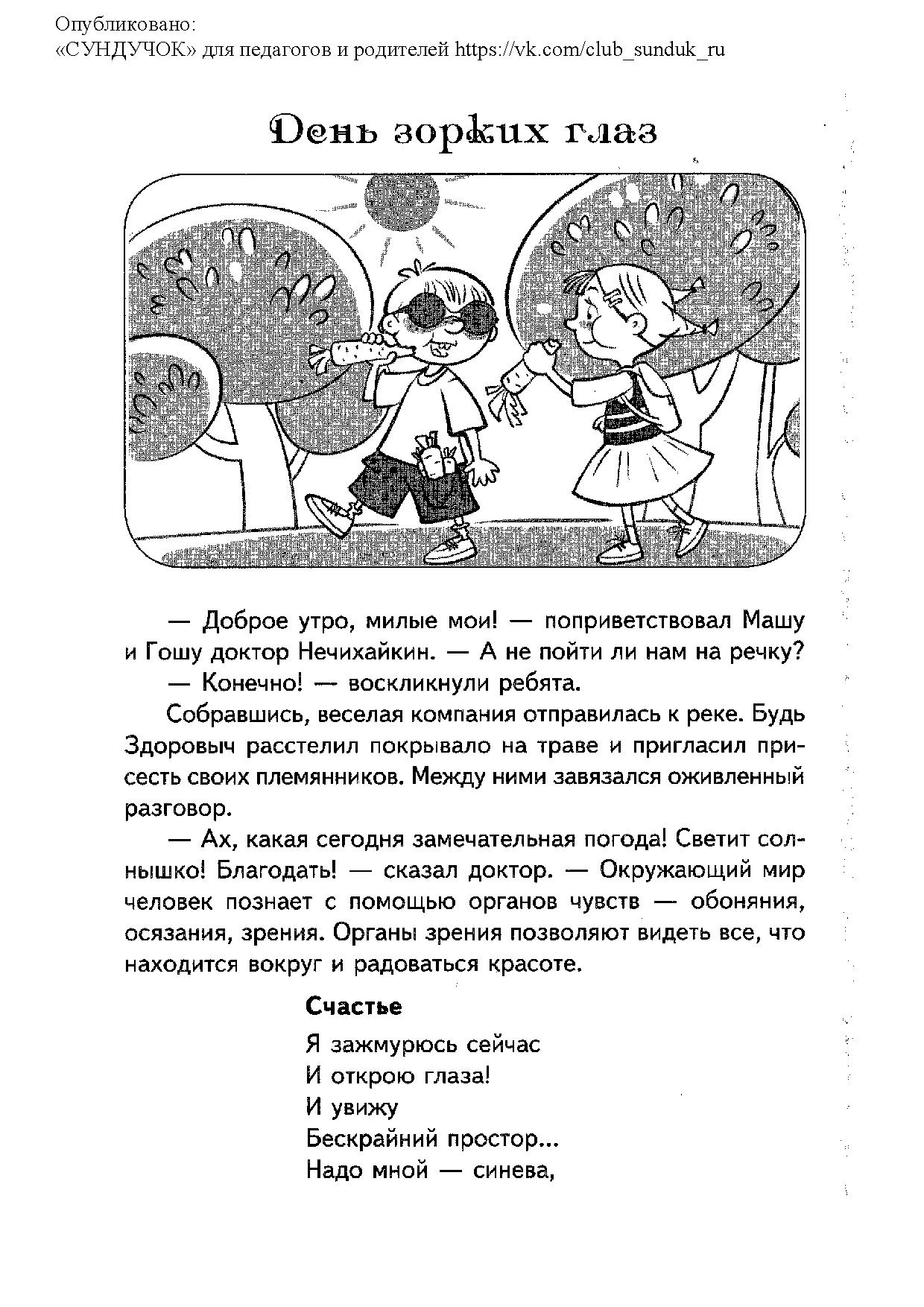 Опубликовано:
«СУНДУЧОК» для педагогов и родителей https://vk.com/club_sunduk_ru

День зорких глаз

— Доброе утро, милые мои! — поприветствовал Машу и Гошу доктор Нечихайкин. — А не пойти ли нам на речку?

— Конечно! — воскликнули ребята.

Собравшись, веселая компания отправилась к реке. Будь Здоровыч расстелил покрывало на траве и пригласил присесть своих племянников. Между ними завязался оживленный разговор.

— Ах, какая сегодня замечательная погода! Светит солнышко! Благодать! — сказал доктор. — Окружающий мир человек познает с помощью органов чувств — обоняния, осязания, зрения. Органы зрения позволяют видеть все, что находится вокруг и радоваться красоте.

Счастье

Я зажмурюсь сейчас
И открою глаза!
И увижу
Бескрайний простор...
Надо мной — синева,